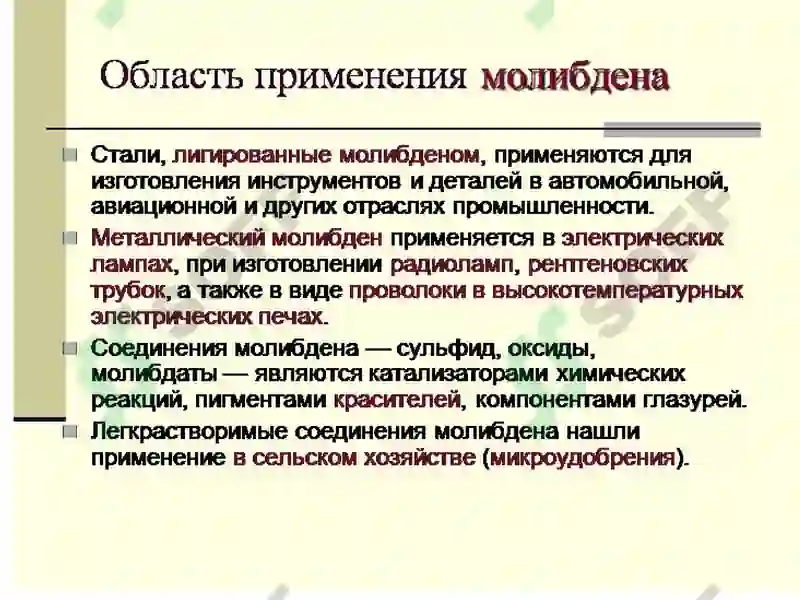 Область применения молибдена

Стали, лигированные молибденом, применяются для изготовления инструментов и деталей в автомобильной, авиационной и других отраслях промышленности.

Металлический молибден применяется в электрических лампах, при изготовлении радиоламп, рентгеновских трубок, а также в виде проволоки в высокотемпературных электрических печах.

Соединения молибдена — сульфид, оксиды, молибдаты — являются катализаторами химических реакций, пигментами красителей, компонентами глазурей.

Легкрастворимые соединения молибдена нашли применение в сельском хозяйстве (микроудобрения).